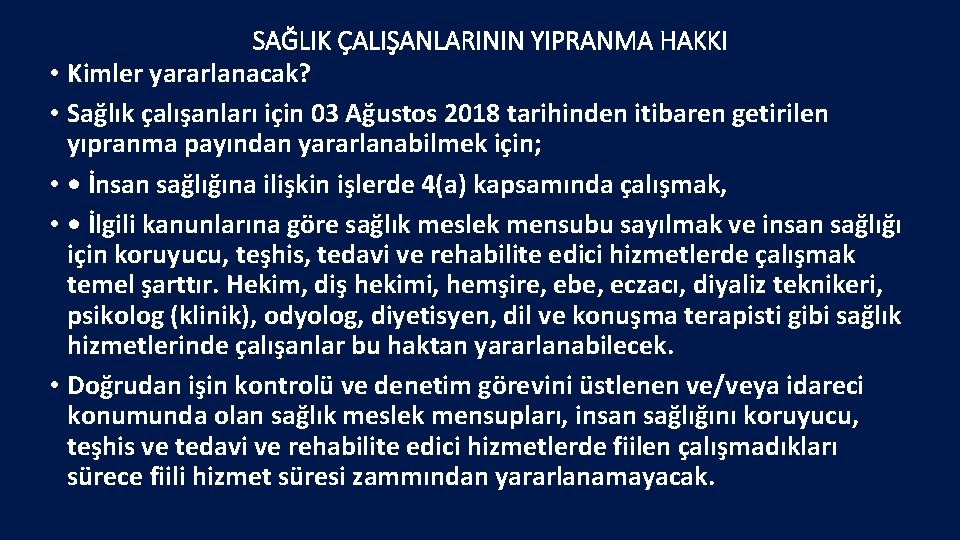 SAĞLIK ÇALIŞANLARININ YIPRANMA HAKKI

• Kimler yararlanacak?

• Sağlık çalışanları için 03 Ağustos 2018 tarihinden itibaren getirilen yıpranma payından yararlanabilmek için;

• • İnsan sağlığına ilişkin işlerde 4(a) kapsamında çalışmak,

• • İlgili kanunlarına göre sağlık meslek mensubu sayılmak ve insan sağlığı için koruyucu, teşhis, tedavi ve rehabilite edici hizmetlerde çalışmak temel şarttır. Hekim, diş hekimi, hemşire, ebe, eczacı, diyaliz teknikeri, psikolog (klinik), odyolog, diyetisyen, dil ve konuşma terapisti gibi sağlık hizmetlerinde çalışanlar bu haktan yararlanabilecek.

• Doğrudan işin kontrolü ve denetim görevini üstlenen ve/veya idareci konumunda olan sağlık meslek mensupları, insan sağlığını koruyucu, teşhis ve tedavi ve rehabilite edici hizmetlerde fiilen çalışmadıkları sürece fiili hizmet süresi zammından yararlanamayacak.